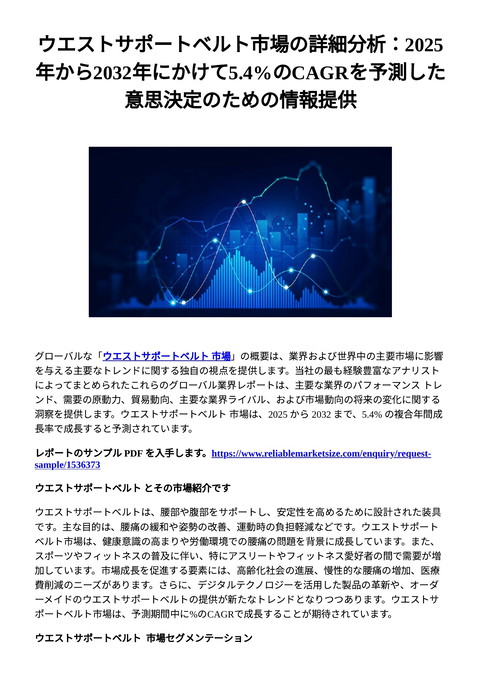 ウエストサポートベルト市場の詳細分析：2025年から2032年にかけて5.4%のCAGRを予測した意思決定のための情報提供

グローバルな「ウエストサポートベルト 市場」の概要は、業界および世界中の主要市場に影響を与える主要なトレンドに関する独自の視点を提供します。当社の最も経験豊富なアナリストによってまとめられたこれらのグローバル業界レポートは、主要な業界のパフォーマンス トレンド、需要の原動力、貿易動向、主要な業界ライバル、および市場動向の将来の変化に関する洞察を提供します。ウエストサポートベルト 市場は、2025 から 2032 まで、5.4% の複合年間成長率で成長すると予測されています。

レポートのサンプル PDF を入手します。https://www.reliablemarketsize.com/enquiry/request-sample/1536373

ウエストサポートベルト とその市場紹介です

ウエストサポートベルトは、腰部や腹部をサポートし、安定性を高めるために設計された装具です。主な目的は、腰痛の緩和や姿勢の改善、運動時の負担軽減などです。ウエストサポートベルト市場は、健康意識の高まりや労働環境での腰痛の問題を背景に成長しています。また、スポーツやフィットネスの普及に伴い、特にアスリートやフィットネス愛好者の間で需要が増加しています。市場成長を促進する要素には、高齢化社会の進展、慢性的な腰痛の増加、医療費削減のニーズがあります。さらに、デジタルテクノロジーを活用した製品の革新や、オーダーメイドのウエストサポートベルトの提供が新たなトレンドとなりつつあります。ウエストサポートベルト市場は、予測期間中に%のCAGRで成長することが期待されています。

ウエストサポートベルト 市場セグメンテーション